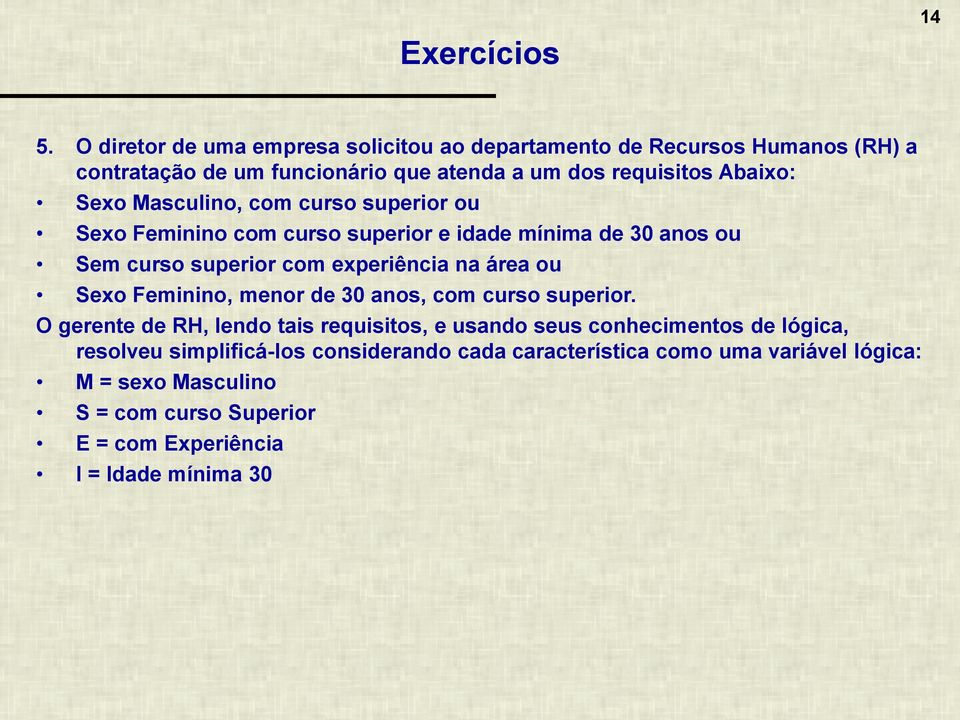 14

Exercícios

5. O diretor de uma empresa solicitou ao departamento de Recursos Humanos (RH) a contratação de um funcionário que atenda a um dos requisitos Abaixo:
• Sexo Masculino, com curso superior ou
• Sexo Feminino com curso superior e idade mínima de 30 anos ou
• Sem curso superior com experiência na área ou
• Sexo Feminino, menor de 30 anos, com curso superior.

O gerente de RH, lendo tais requisitos, e usando seus conhecimentos de lógica, resolveu simplificá-los considerando cada característica como uma variável lógica:
• M = sexo Masculino
• S = com curso Superior
• E = com Experiência
• I = Idade mínima 30